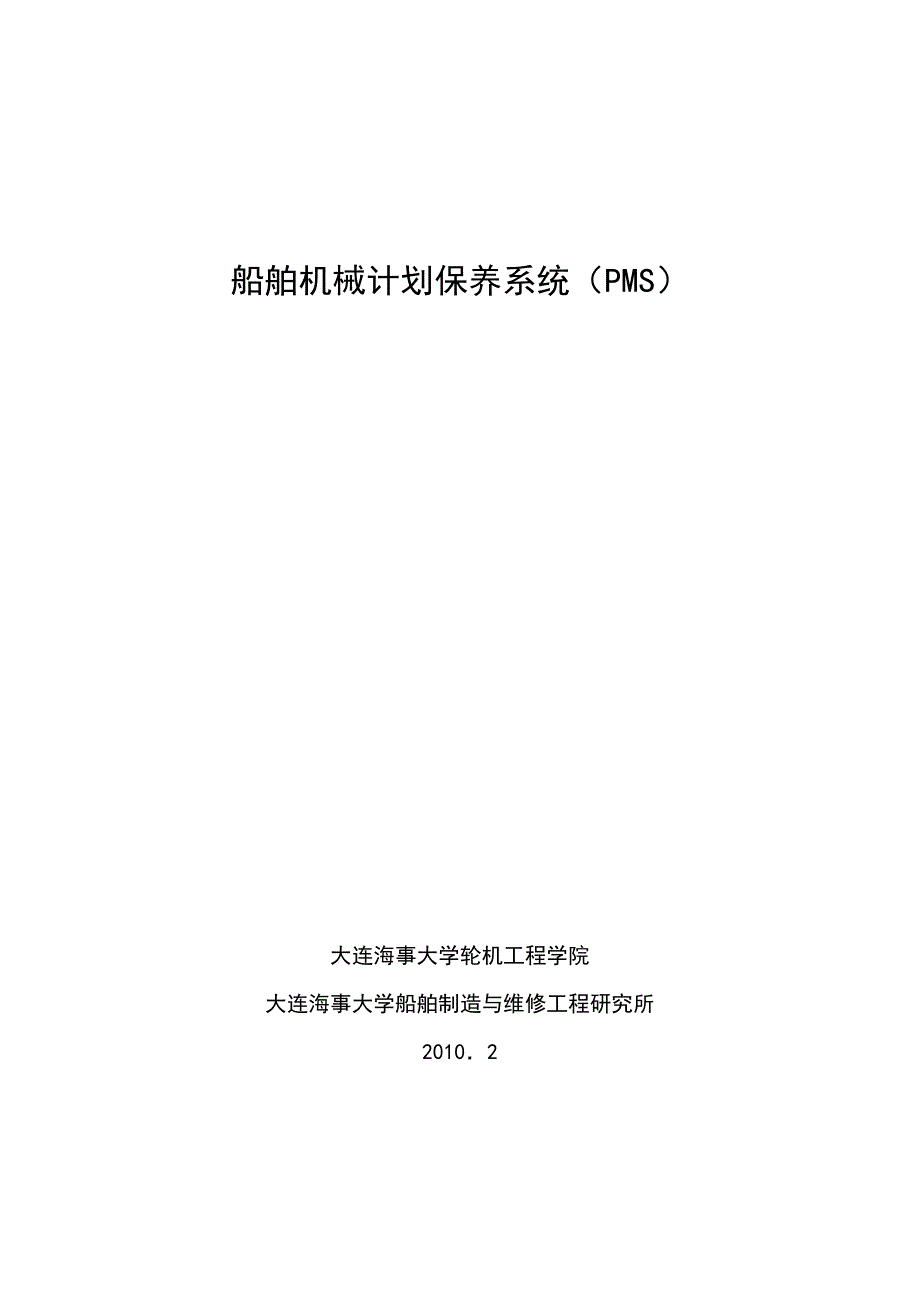 船舶机械计划保养系统（PMS）

大连海事大学轮机工程学院

大连海事大学船舶制造与维修工程研究所

2010．2